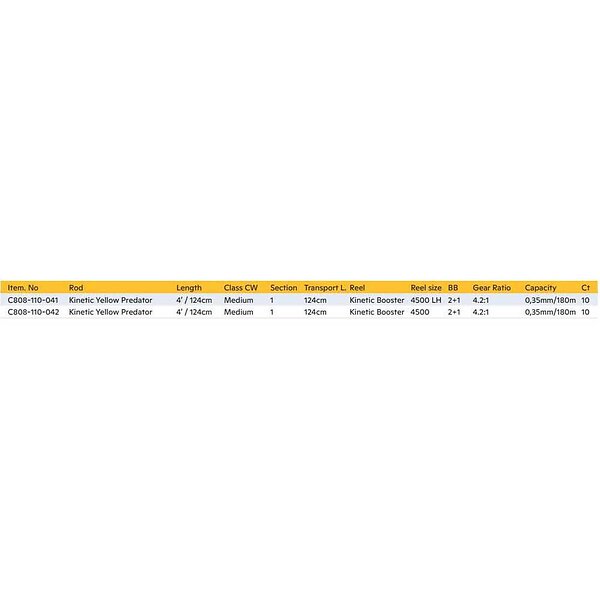 | Item. No | Rod | Length | Class CW | Section | Transport L. | Reel | Reel size | BB | Gear Ratio | Capacity | Ct |
|---|---|---|---|---|---|---|---|---|---|---|---|
| C808-110-041 | Kinetic Yellow Predator | 4' / 124cm | Medium | 1 | 124cm | Kinetic Booster | 4500 LH | 2+1 | 4.2:1 | 0,35mm/180m | 10 |
| C808-110-042 | Kinetic Yellow Predator | 4' / 124cm | Medium | 1 | 124cm | Kinetic Booster | 4500 | 2+1 | 4.2:1 | 0,35mm/180m | 10 |